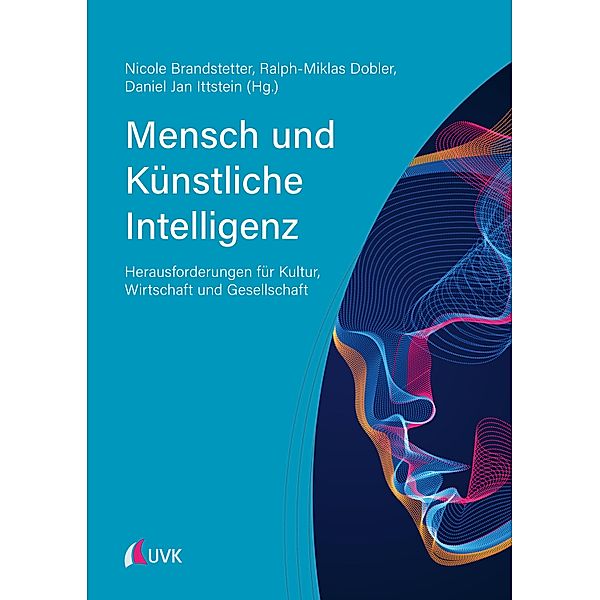 Nicole Brandstetter, Ralph-Miklas Dobler, Daniel Jan Ittstein (Hg.)

Mensch und Künstliche Intelligenz

Herausforderungen für Kultur, Wirtschaft und Gesellschaft

UVK